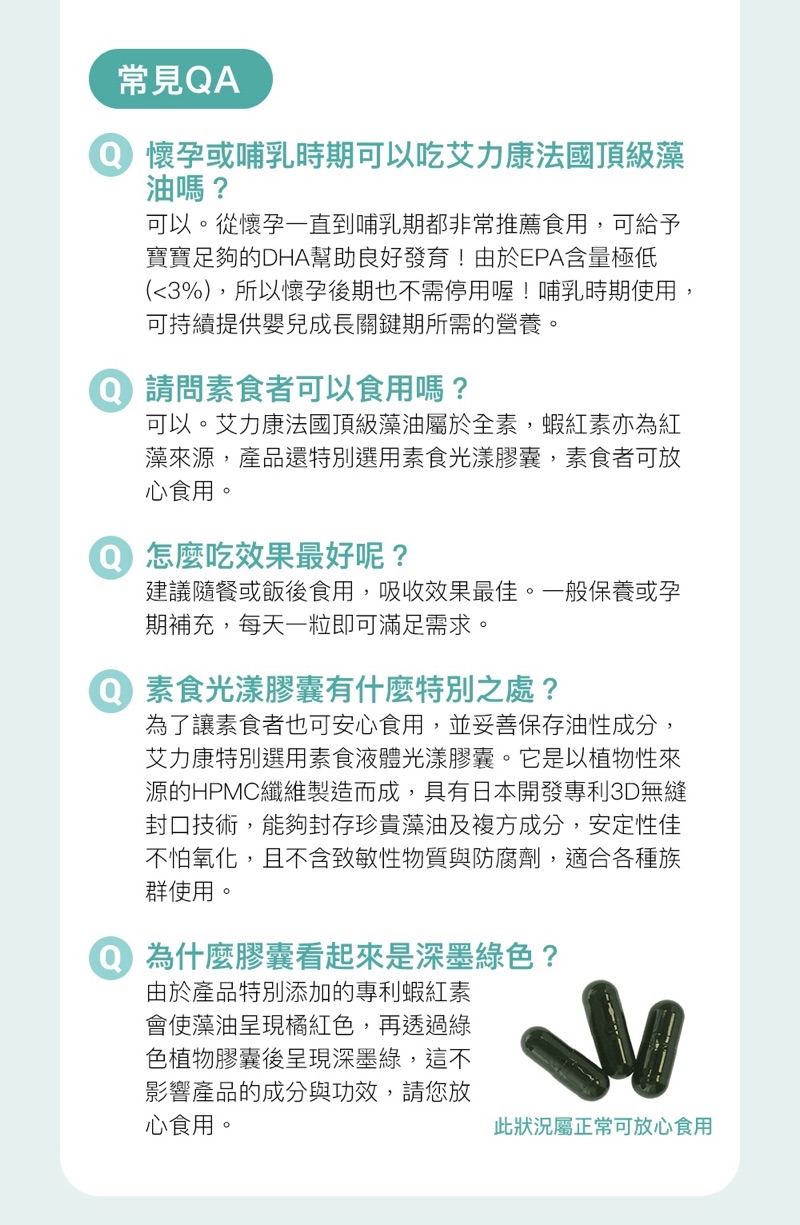 常見QA

Q 懷孕或哺乳時期可以吃艾力康法國頂級藻油嗎？
可以。從懷孕一直到哺乳期都非常推薦食用，可給予寶寶足夠的DHA幫助良好發育！由於EPA含量極低(<3%)，所以懷孕後期也不需停用喔！哺乳時期使用，可持續提供嬰兒成長關鍵期所需的營養。

Q 請問素食者可以食用嗎？
可以。艾力康法國頂級藻油屬於全素，蝦紅素亦為紅藻來源，產品還特別選用素食光漾膠囊，素食者可放心食用。

Q 怎麼吃效果最好呢？
建議隨餐或飯後食用，吸收效果最佳。一般保養或孕期補充，每天一粒即可滿足需求。

Q 素食光漾膠囊有什麼特別之處？
為了讓素食者也可安心食用，並妥善保存油性成分，艾力康特別選用素食液體光漾膠囊。它是以植物性來源的HPMC纖維製造而成，具有日本開發專利3D無縫封口技術，能夠封存珍貴藻油及複方成分，安定性佳不怕氧化，且不含致敏性物質與防腐劑，適合各種族群使用。

Q 為什麼膠囊看起來是深墨綠色？
由於產品特別添加的專利蝦紅素會使藻油呈現橘紅色，再透過綠色植物膠囊後呈現深墨綠，這不影響產品的成分與功效，請您放心食用。

此狀況屬正常可放心食用